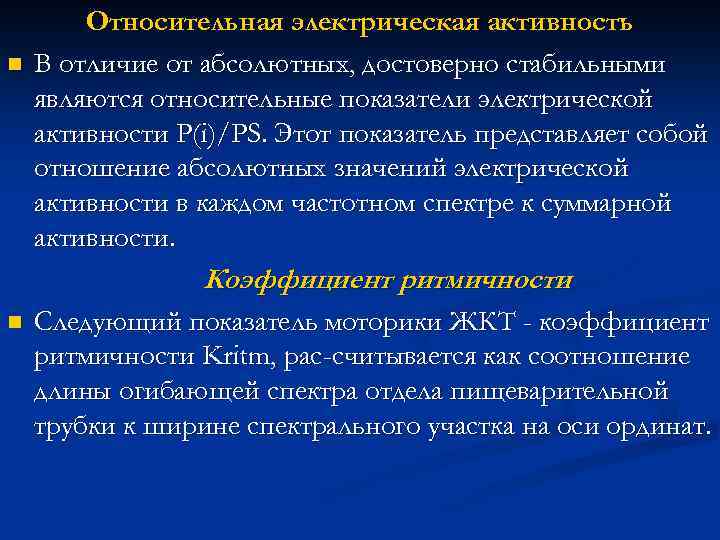 Относительная электрическая активность

• В отличие от абсолютных, достоверно стабильными являются относительные показатели электрической активности P(i)/PS. Этот показатель представляет собой отношение абсолютных значений электрической активности в каждом частотном спектре к суммарной активности.

Коэффициент ритмичности

• Следующий показатель моторики ЖКТ - коэффициент ритмичности Kritm, рас-считывается как соотношение длины огибающей спектра отдела пищеварительной трубки к ширине спектрального участка на оси ординат.